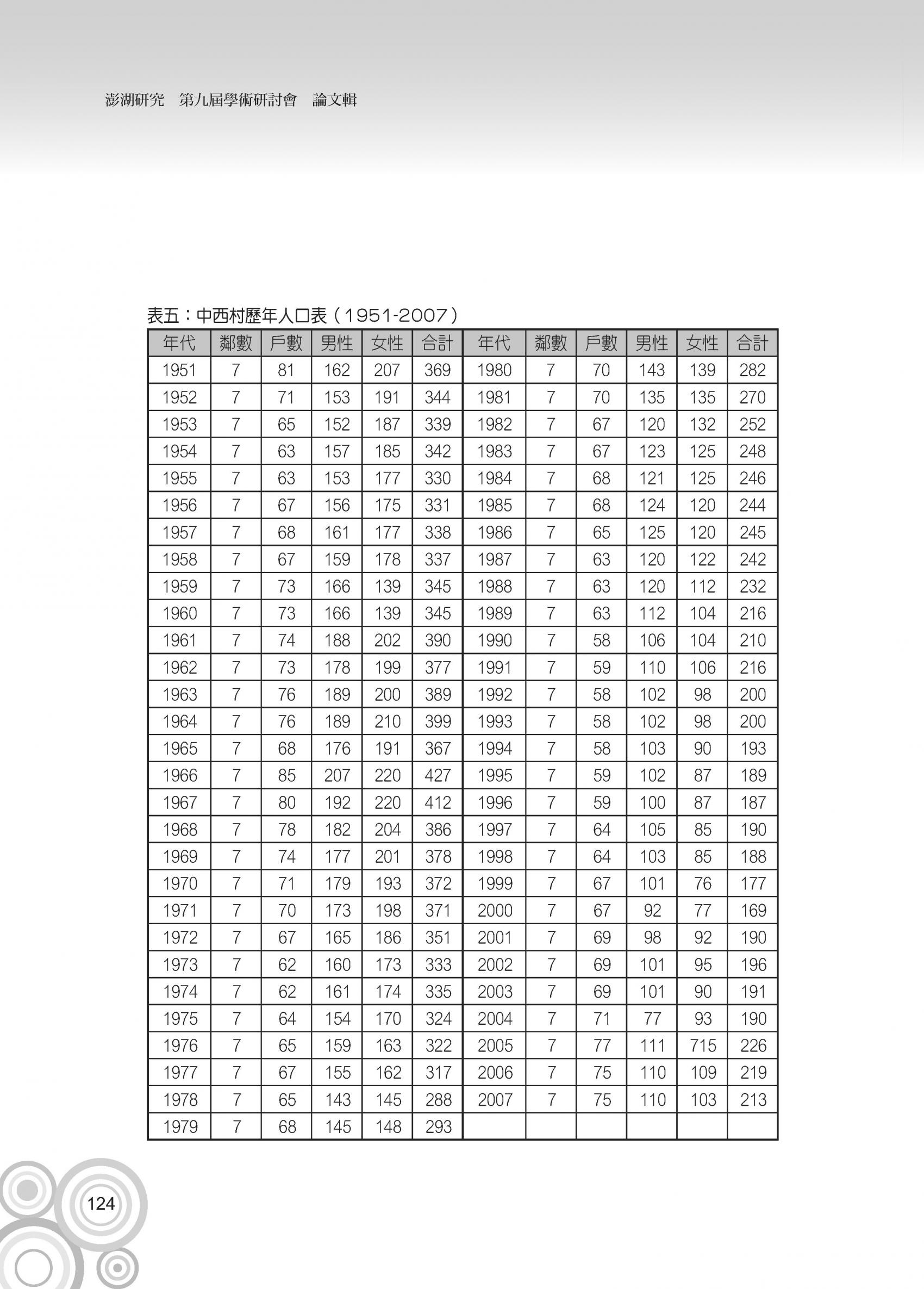 澎湖研究　第九屆學術研討會　論文輯

表五：中西村歷年人口表（1951-2007）

| 年代 | 鄰數 | 戶數 | 男性 | 女性 | 合計 | 年代 | 鄰數 | 戶數 | 男性 | 女性 | 合計 |
|---|---|---|---|---|---|---|---|---|---|---|---|
| 1951 | 7 | 81 | 162 | 207 | 369 | 1980 | 7 | 70 | 143 | 139 | 282 |
| 1952 | 7 | 71 | 153 | 191 | 344 | 1981 | 7 | 70 | 135 | 135 | 270 |
| 1953 | 7 | 65 | 152 | 187 | 339 | 1982 | 7 | 67 | 120 | 132 | 252 |
| 1954 | 7 | 63 | 157 | 185 | 342 | 1983 | 7 | 67 | 123 | 125 | 248 |
| 1955 | 7 | 63 | 153 | 177 | 330 | 1984 | 7 | 68 | 121 | 125 | 246 |
| 1956 | 7 | 67 | 156 | 175 | 331 | 1985 | 7 | 68 | 124 | 120 | 244 |
| 1957 | 7 | 68 | 161 | 177 | 338 | 1986 | 7 | 65 | 125 | 120 | 245 |
| 1958 | 7 | 67 | 159 | 178 | 337 | 1987 | 7 | 63 | 120 | 122 | 242 |
| 1959 | 7 | 73 | 166 | 139 | 345 | 1988 | 7 | 63 | 120 | 112 | 232 |
| 1960 | 7 | 73 | 166 | 139 | 345 | 1989 | 7 | 63 | 112 | 104 | 216 |
| 1961 | 7 | 74 | 188 | 202 | 390 | 1990 | 7 | 58 | 106 | 104 | 210 |
| 1962 | 7 | 73 | 178 | 199 | 377 | 1991 | 7 | 59 | 110 | 106 | 216 |
| 1963 | 7 | 76 | 189 | 200 | 389 | 1992 | 7 | 58 | 102 | 98 | 200 |
| 1964 | 7 | 76 | 189 | 210 | 399 | 1993 | 7 | 58 | 102 | 98 | 200 |
| 1965 | 7 | 68 | 176 | 191 | 367 | 1994 | 7 | 58 | 103 | 90 | 193 |
| 1966 | 7 | 85 | 207 | 220 | 427 | 1995 | 7 | 59 | 102 | 87 | 189 |
| 1967 | 7 | 80 | 192 | 220 | 412 | 1996 | 7 | 59 | 100 | 87 | 187 |
| 1968 | 7 | 78 | 182 | 204 | 386 | 1997 | 7 | 64 | 105 | 85 | 190 |
| 1969 | 7 | 74 | 177 | 201 | 378 | 1998 | 7 | 64 | 103 | 85 | 188 |
| 1970 | 7 | 71 | 179 | 193 | 372 | 1999 | 7 | 67 | 101 | 76 | 177 |
| 1971 | 7 | 70 | 173 | 198 | 371 | 2000 | 7 | 67 | 92 | 77 | 169 |
| 1972 | 7 | 67 | 165 | 186 | 351 | 2001 | 7 | 69 | 98 | 92 | 190 |
| 1973 | 7 | 62 | 160 | 173 | 333 | 2002 | 7 | 69 | 101 | 95 | 196 |
| 1974 | 7 | 62 | 161 | 174 | 335 | 2003 | 7 | 69 | 101 | 90 | 191 |
| 1975 | 7 | 64 | 154 | 170 | 324 | 2004 | 7 | 71 | 77 | 93 | 190 |
| 1976 | 7 | 65 | 159 | 163 | 322 | 2005 | 7 | 77 | 111 | 715 | 226 |
| 1977 | 7 | 67 | 155 | 162 | 317 | 2006 | 7 | 75 | 110 | 109 | 219 |
| 1978 | 7 | 65 | 143 | 145 | 288 | 2007 | 7 | 75 | 110 | 103 | 213 |
| 1979 | 7 | 68 | 145 | 148 | 293 | | | | | | |

124